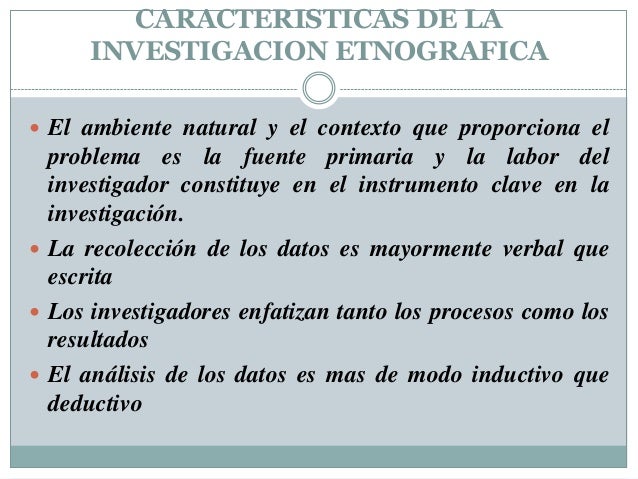 CARACTERISTICAS DE LA INVESTIGACION ETNOGRAFICA

El ambiente natural y el contexto que proporciona el problema es la fuente primaria y la labor del investigador constituye en el instrumento clave en la investigación.

La recolección de los datos es mayormente verbal que escrita

Los investigadores enfatizan tanto los procesos como los resultados

El análisis de los datos es mas de modo inductivo que deductivo